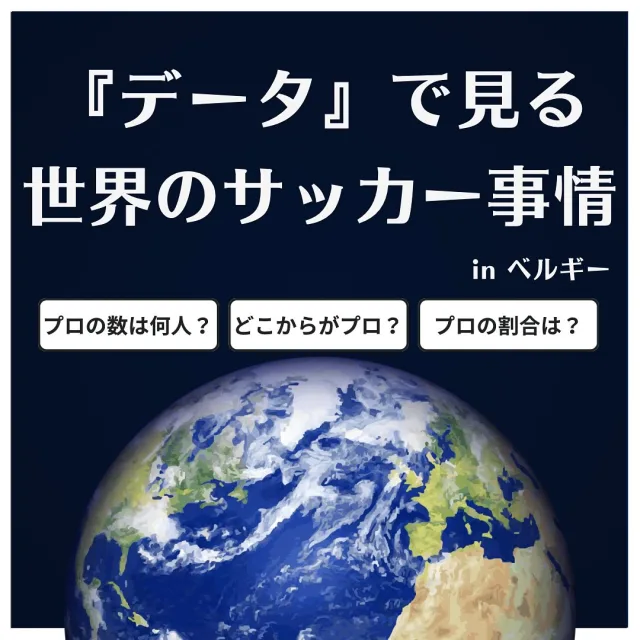 『データ』で見る
世界のサッカー事情

in ベルギー

プロの数は何人？

どこからがプロ？

プロの割合は？